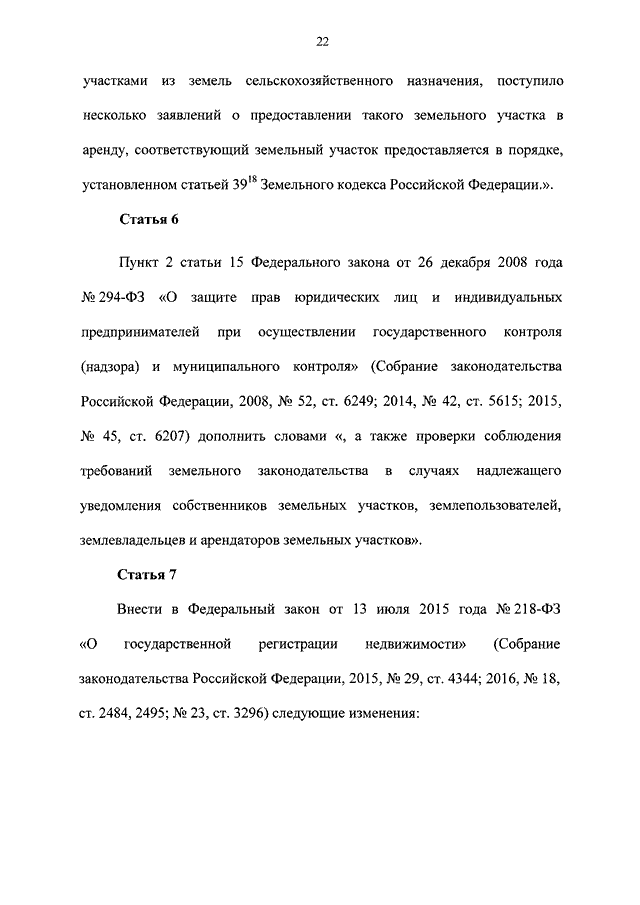 22

участками из земель сельскохозяйственного назначения, поступило несколько заявлений о предоставлении такого земельного участка в аренду, соответствующий земельный участок предоставляется в порядке, установленном статьей $39^{18}$ Земельного кодекса Российской Федерации.».

Статья 6

Пункт 2 статьи 15 Федерального закона от 26 декабря 2008 года № 294-ФЗ «О защите прав юридических лиц и индивидуальных предпринимателей при осуществлении государственного контроля (надзора) и муниципального контроля» (Собрание законодательства Российской Федерации, 2008, № 52, ст. 6249; 2014, № 42, ст. 5615; 2015, № 45, ст. 6207) дополнить словами «, а также проверки соблюдения требований земельного законодательства в случаях надлежащего уведомления собственников земельных участков, землепользователей, землевладельцев и арендаторов земельных участков».

Статья 7

Внести в Федеральный закон от 13 июля 2015 года № 218-ФЗ «О государственной регистрации недвижимости» (Собрание законодательства Российской Федерации, 2015, № 29, ст. 4344; 2016, № 18, ст. 2484, 2495; № 23, ст. 3296) следующие изменения: